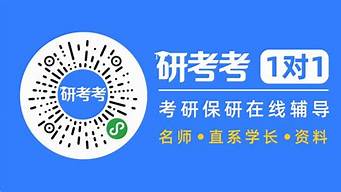 研考考

研考考 1对1

考研保研在线辅导

名师 • 直系学长 • 资料